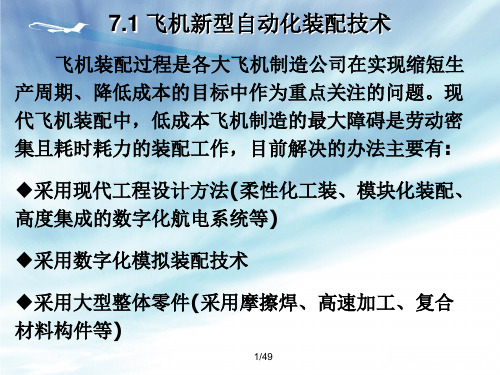 7.1 飞机新型自动化装配技术

飞机装配过程是各大飞机制造公司在实现缩短生产周期、降低成本的目标中作为重点关注的问题。现代飞机装配中，低成本飞机制造的最大障碍是劳动密集且耗时耗力的装配工作，目前解决的办法主要有：

◆采用现代工程设计方法(柔性化工装、模块化装配、高度集成的数字化航电系统等)

◆采用数字化模拟装配技术

◆采用大型整体零件(采用摩擦焊、高速加工、复合材料构件等)

1/49